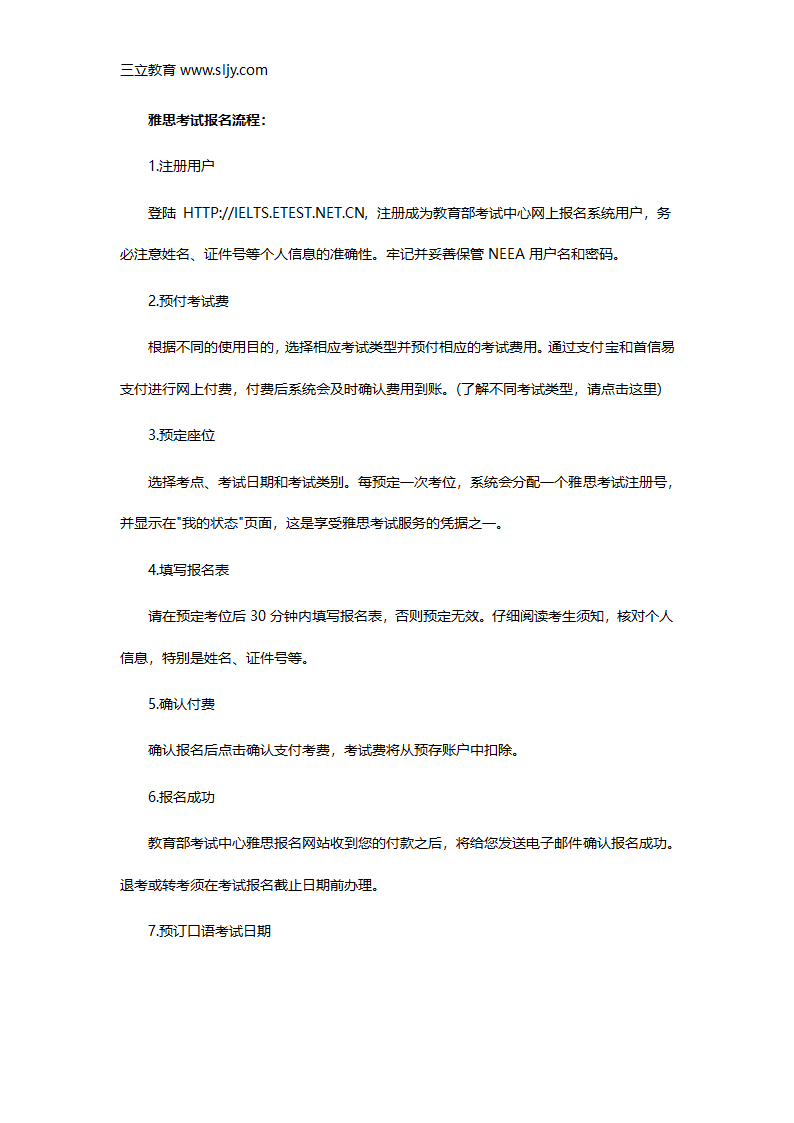 三立教育 www.sljy.com

雅思考试报名流程:

1.注册用户

登陆 HTTP://IELTS.ETEST.NET.CN，注册成为教育部考试中心网上报名系统用户，务必注意姓名、证件号等个人信息的准确性。牢记并妥善保管 NEEA 用户名和密码。

2.预付考试费

根据不同的使用目的，选择相应考试类型并预付相应的考试费用。通过支付宝和首信易支付进行网上付费，付费后系统会及时确认费用到账。(了解不同考试类型，请点击这里)

3.预定座位

选择考点、考试日期和考试类别。每预定一次考位，系统会分配一个雅思考试注册号，并显示在"我的状态"页面，这是享受雅思考试服务的凭据之一。

4.填写报名表

请在预定考位后 30 分钟内填写报名表，否则预定无效。仔细阅读考生须知，核对个人信息，特别是姓名、证件号等。

5.确认付费

确认报名后点击确认支付考费，考试费将从预存账户中扣除。

6.报名成功

教育部考试中心雅思报名网站收到您的付款之后，将给您发送电子邮件确认报名成功。退考或转考须在考试报名截止日期前办理。

7.预订口语考试日期